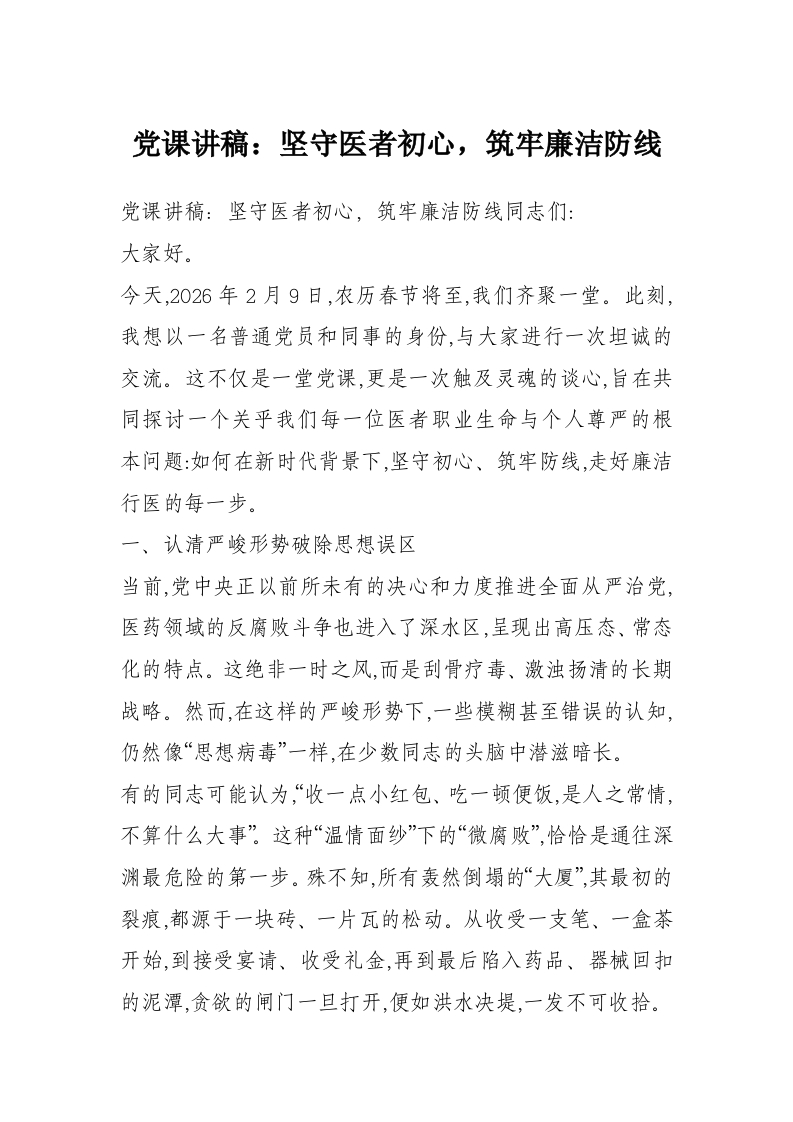 党课讲稿：坚守医者初心，筑牢廉洁防线

党课讲稿：坚守医者初心，筑牢廉洁防线同志们：

大家好。

今天,2026 年 2 月 9 日,农历春节将至,我们齐聚一堂。此刻,我想以一名普通党员和同事的身份,与大家进行一次坦诚的交流。这不仅是一堂党课,更是一次触及灵魂的谈心,旨在共同探讨一个关乎我们每一位医者职业生命与个人尊严的根本问题:如何在新时代背景下,坚守初心、筑牢防线,走好廉洁行医的每一步。

一、认清严峻形势破除思想误区

当前,党中央正以前所未有的决心和力度推进全面从严治党,医药领域的反腐败斗争也进入了深水区,呈现出高压态、常态化的特点。这绝非一时之风,而是刮骨疗毒、激浊扬清的长期战略。然而,在这样的严峻形势下,一些模糊甚至错误的认知,仍然像“思想病毒”一样,在少数同志的头脑中潜滋暗长。

有的同志可能认为,“收一点小红包、吃一顿便饭,是人之常情,不算什么大事”。这种“温情面纱”下的“微腐败”,恰恰是通往深渊最危险的第一步。殊不知,所有轰然倒塌的“大厦”,其最初的裂痕,都源于一块砖、一片瓦的松动。从收受一支笔、一盒茶开始,到接受宴请、收受礼金,再到最后陷入药品、器械回扣的泥潭,贪欲的闸门一旦打开,便如洪水决堤,一发不可收拾。